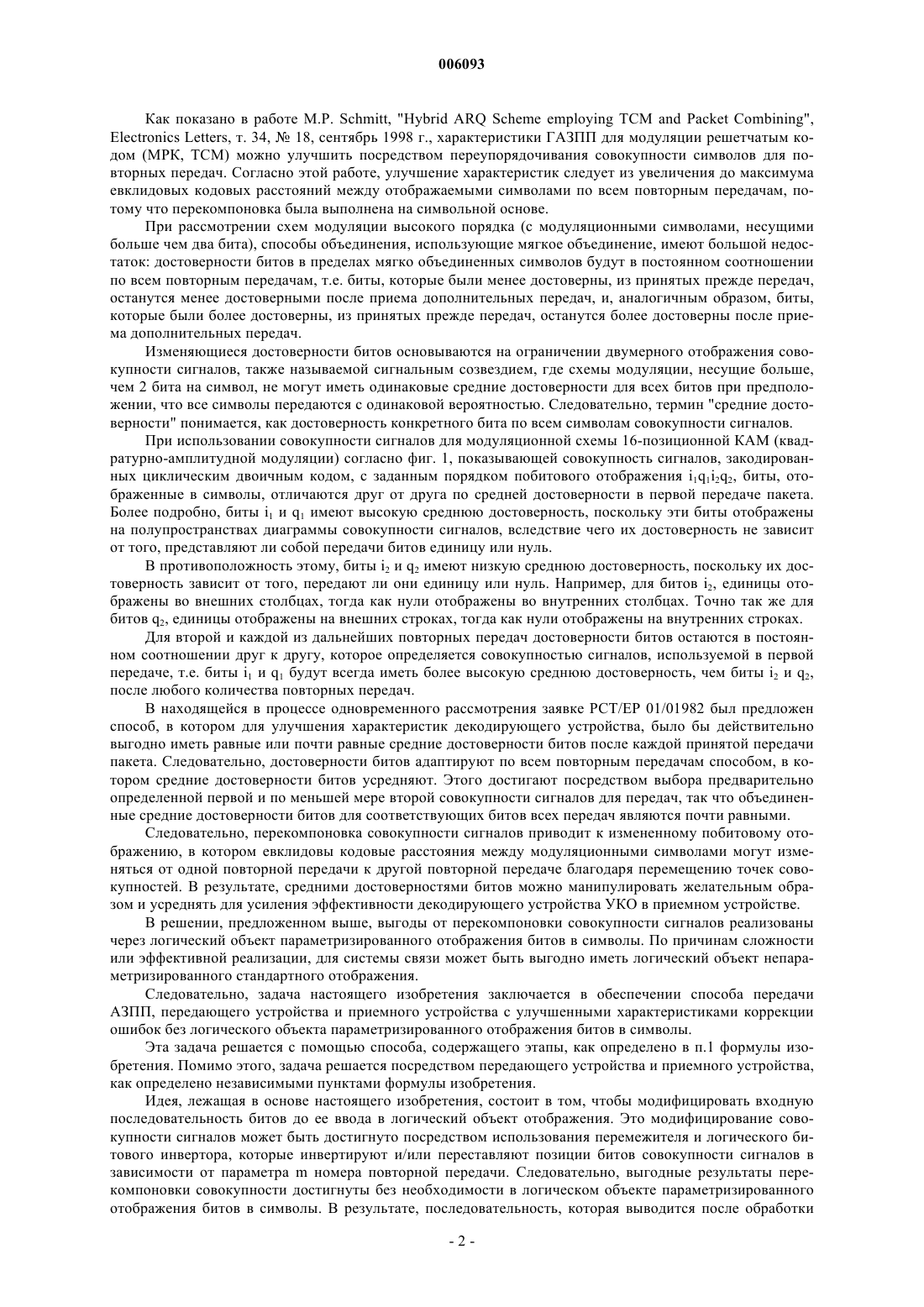 006093

Как показано в работе M.P. Schmitt, "Hybrid ARQ Scheme employing TCM and Packet Combining", Electronics Letters, т. 34, № 18, сентябрь 1998 г., характеристики ГАЗПП для модуляции решетчатым кодом (МРК, TCM) можно улучшить посредством переупорядочивания совокупности символов для повторных передач. Согласно этой работе, улучшение характеристик следует из увеличения до максимума евклидовых кодовых расстояний между отображаемыми символами по всем повторным передачам, потому что перекомпоновка была выполнена на символьной основе.

При рассмотрении схем модуляции высокого порядка (с модуляционными символами, несущими больше чем два бита), способы объединения, использующие мягкое объединение, имеют большой недостаток: достоверности битов в пределах мягко объединенных символов будут в постоянном соотношении по всем повторным передачам, т.е. биты, которые были менее достоверны, из принятых прежде передач, останутся менее достоверными после приема дополнительных передач, и, аналогичным образом, биты, которые были более достоверны, из принятых прежде передач, останутся более достоверны после приема дополнительных передач.

Изменяющиеся достоверности битов основываются на ограничении двумерного отображения совокупности сигналов, также называемой сигнальным созвездием, где схемы модуляции, несущие больше, чем 2 бита на символ, не могут иметь одинаковые средние достоверности для всех битов при предположении, что все символы передаются с одинаковой вероятностью. Следовательно, термин "средние достоверности" понимается, как достоверность конкретного бита по всем символам совокупности сигналов.

При использовании совокупности сигналов для модуляционной схемы 16-позиционной КАМ (квадратурно-амплитудной модуляции) согласно фиг. 1, показывающей совокупность сигналов, закодированных циклическим двоичным кодом, с заданным порядком побитового отображения $i_1q_1i_2q_2$, биты, отображенные в символы, отличаются друг от друга по средней достоверности в первой передаче пакета. Более подробно, биты $i_1$ и $q_1$ имеют высокую среднюю достоверность, поскольку эти биты отображены на полупространствах диаграммы совокупности сигналов, вследствие чего их достоверность не зависит от того, представляют ли собой передачи битов единицу или нуль.

В противоположность этому, биты $i_2$ и $q_2$ имеют низкую среднюю достоверность, поскольку их достоверность зависит от того, передают ли они единицу или нуль. Например, для битов $i_2$, единицы отображены во внешних столбцах, тогда как нули отображены во внутренних столбцах. Точно так же для битов $q_2$, единицы отображены на внешних строках, тогда как нули отображены на внутренних строках.

Для второй и каждой из дальнейших повторных передач достоверности битов остаются в постоянном соотношении друг к другу, которое определяется совокупностью сигналов, используемой в первой передаче, т.е. биты $i_1$ и $q_1$ будут всегда иметь более высокую среднюю достоверность, чем биты $i_2$ и $q_2$, после любого количества повторных передач.

В находящейся в процессе одновременного рассмотрения заявке PCT/EP 01/01982 был предложен способ, в котором для улучшения характеристик декодирующего устройства, было бы действительно выгодно иметь равные или почти равные средние достоверности битов после каждой принятой передачи пакета. Следовательно, достоверности битов адаптируют по всем повторным передачам способом, в котором средние достоверности битов усредняют. Этого достигают посредством выбора предварительно определенной первой и по меньшей мере второй совокупности сигналов для передач, так что объединенные средние достоверности битов для соответствующих битов всех передач являются почти равными.

Следовательно, перекомпоновка совокупности сигналов приводит к измененному побитовому отображению, в котором евклидовы кодовые расстояния между модуляционными символами могут изменяться от одной повторной передачи к другой повторной передаче благодаря перемещению точек совокупностей. В результате, средними достоверностями битов можно манипулировать желательным образом и усреднять для усиления эффективности декодирующего устройства УКО в приемном устройстве.

В решении, предложенном выше, выгоды от перекомпоновки совокупности сигналов реализованы через логический объект параметризированного отображения битов в символы. По причинам сложности или эффективной реализации, для системы связи может быть выгодно иметь логический объект непараметризированного стандартного отображения.

Следовательно, задача настоящего изобретения заключается в обеспечении способа передачи АЗПП, передающего устройства и приемного устройства с улучшенными характеристиками коррекции ошибок без логического объекта параметризированного отображения битов в символы.

Эта задача решается с помощью способа, содержащего этапы, как определено в п.1 формулы изобретения. Помимо этого, задача решается посредством передающего устройства и приемного устройства, как определено независимыми пунктами формулы изобретения.

Идея, лежащая в основе настоящего изобретения, состоит в том, чтобы модифицировать входную последовательность битов до ее ввода в логический объект отображения. Это модифицирование совокупности сигналов может быть достигнуто посредством использования перемежителя и логического битового инвертора, которые инвертируют и/или переставляют позиции битов совокупности сигналов в зависимости от параметра m номера повторной передачи. Следовательно, выгодные результаты перекомпоновки совокупности достигнуты без необходимости в логическом объекте параметризированного отображения битов в символы. В результате, последовательность, которая выводится после обработки

- 2 -